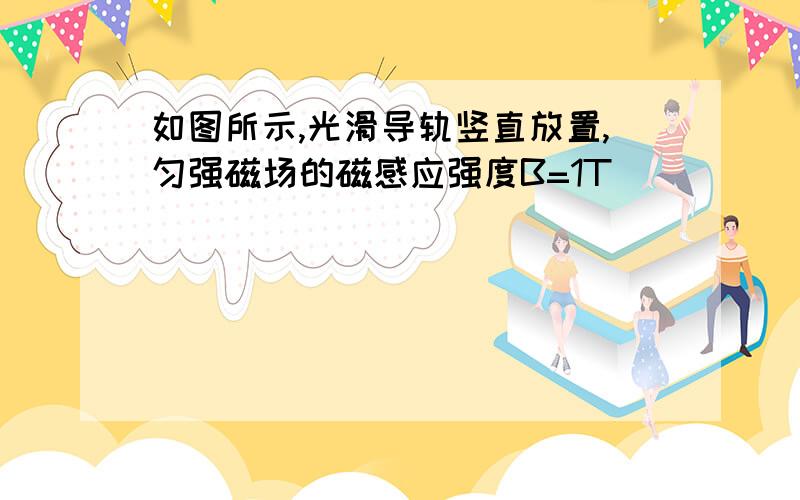 如图所示,光滑导轨竖直放置,匀强磁场的磁感应强度B=1T